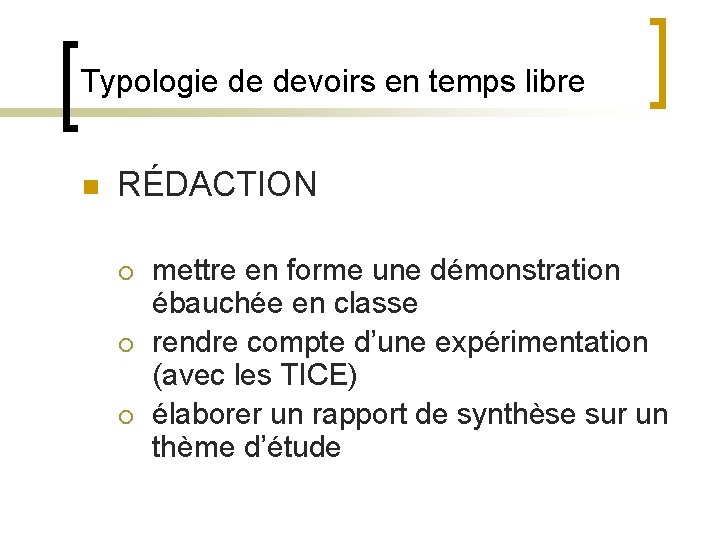 Typologie de devoirs en temps libre

RÉDACTION

mettre en forme une démonstration ébauchée en classe

rendre compte d’une expérimentation (avec les TICE)

élaborer un rapport de synthèse sur un thème d’étude